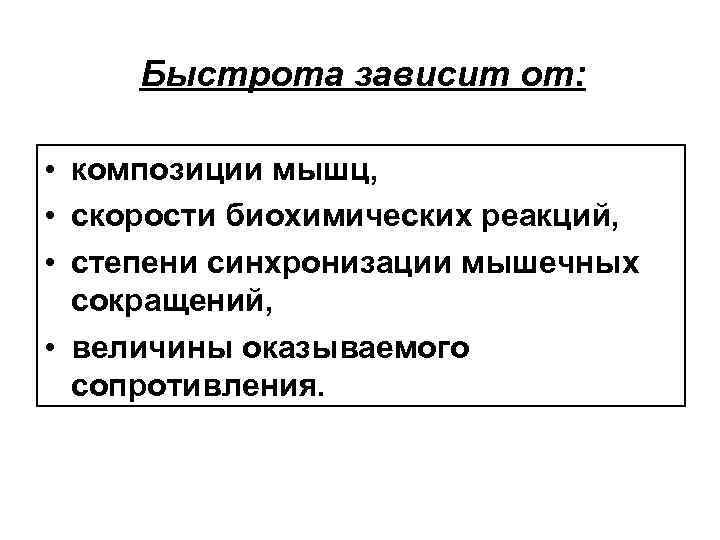 Быстрота зависит от:

• композиции мышц,
• скорости биохимических реакций,
• степени синхронизации мышечных сокращений,
• величины оказываемого сопротивления.